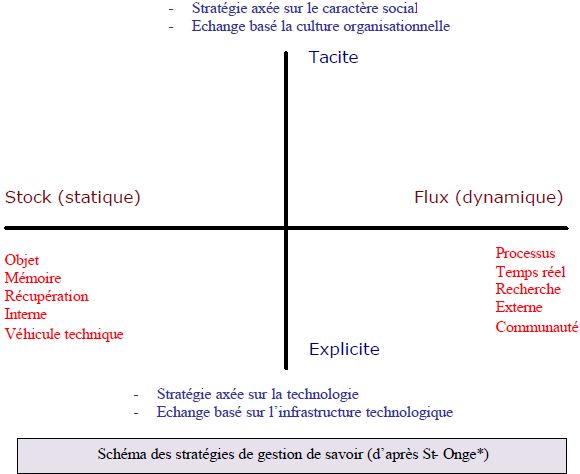 - Stratégie axée sur le caractère social
- Echange basé la culture organisationnelle

Tacite

Stock (statique)

Flux (dynamique)

Objet
Mémoire
Récupération
Interne
Véhicule technique

Processus
Temps réel
Recherche
Externe
Communauté

Explicite

- Stratégie axée sur la technologie
- Echange basé sur l'infrastructure technologique

Schéma des stratégies de gestion de savoir (d'après St- Onge*)